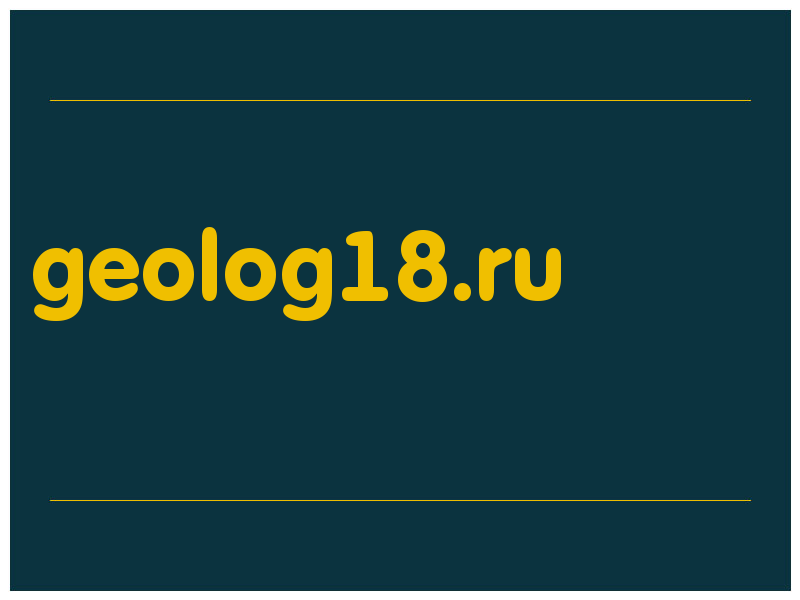 geolog18.ru